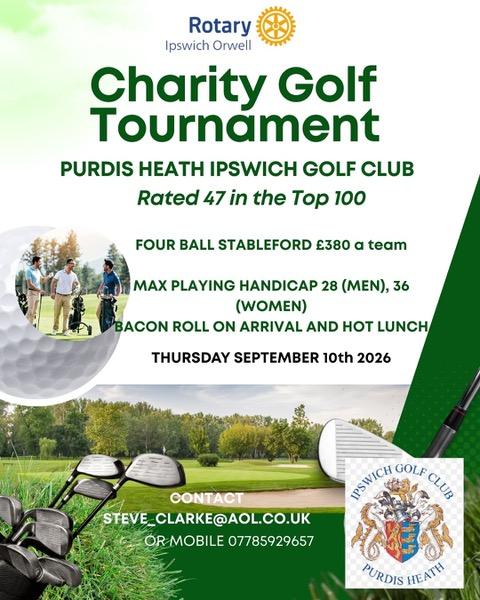 Rotary
Ipswich Orwell

Charity Golf Tournament

PURDIS HEATH IPSWICH GOLF CLUB

Rated 47 in the Top 100

FOUR BALL STABLEFORD £380 a team

MAX PLAYING HANDICAP 28 (MEN), 36 (WOMEN)
BACON ROLL ON ARRIVAL AND HOT LUNCH

THURSDAY SEPTEMBER 10th 2026

CONTACT
STEVE_CLARKE@AOL.CO.UK
OR MOBILE 07785929657

IPSWICH GOLF CLUB
PURDIS HEATH